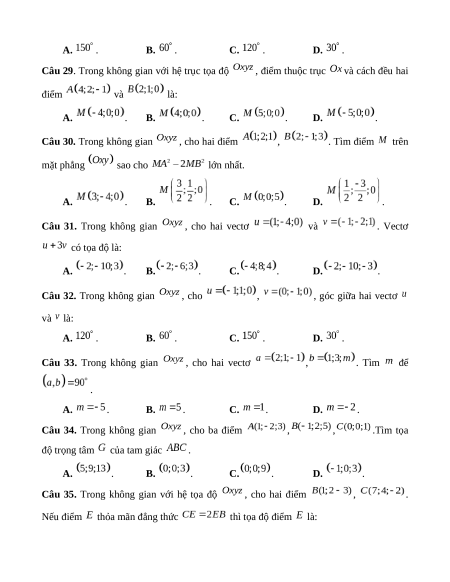 A. $150^\circ$.  B. $60^\circ$.  C. $120^\circ$.  D. $30^\circ$.

Câu 29. Trong không gian với hệ trục tọa độ $Oxyz$, điểm thuộc trục $Ox$ và cách đều hai điểm $A(4;2;-1)$ và $B(2;1;0)$ là:

A. $M(-4;0;0)$.  B. $M(4;0;0)$.  C. $M(5;0;0)$.  D. $M(-5;0;0)$.

Câu 30. Trong không gian $Oxyz$, cho hai điểm $A(1;2;1)$, $B(2;-1;3)$. Tìm điểm $M$ trên mặt phẳng $(Oxy)$ sao cho $MA^2-2MB^2$ lớn nhất.

A. $M(3;-4;0)$.  B. $M\left(\frac{3}{2};\frac{1}{2};0\right)$.  C. $M(0;0;5)$.  D. $M\left(\frac{1}{2};\frac{-3}{2};0\right)$.

Câu 31. Trong không gian $Oxyz$, cho hai vectơ $u=(1;-4;0)$ và $v=(-1;-2;1)$. Vectơ $u+3v$ có tọa độ là:

A. $(-2;-10;3)$.  B. $(-2;-6;3)$.  C. $(-4;8;4)$.  D. $(-2;-10;-3)$.

Câu 32. Trong không gian $Oxyz$, cho $u=(-1;1;0)$, $v=(0;-1;0)$, góc giữa hai vectơ $u$ và $v$ là:

A. $120^\circ$.  B. $60^\circ$.  C. $150^\circ$.  D. $30^\circ$.

Câu 33. Trong không gian $Oxyz$, cho hai vectơ $a=(2;1;-1)$, $b=(1;3;m)$. Tìm $m$ để $(a,b)=90^\circ$.

A. $m=-5$.  B. $m=5$.  C. $m=1$.  D. $m=-2$.

Câu 34. Trong không gian $Oxyz$, cho ba điểm $A(1;-2;3)$, $B(-1;2;5)$, $C(0;0;1)$. Tìm tọa độ trọng tâm $G$ của tam giác $ABC$.

A. $(5;9;13)$.  B. $(0;0;3)$.  C. $(0;0;9)$.  D. $(-1;0;3)$.

Câu 35. Trong không gian với hệ tọa độ $Oxyz$, cho hai điểm $B(1;2-3)$, $C(7;4;-2)$. Nếu điểm $E$ thỏa mãn đẳng thức $CE=2EB$ thì tọa độ điểm $E$ là: